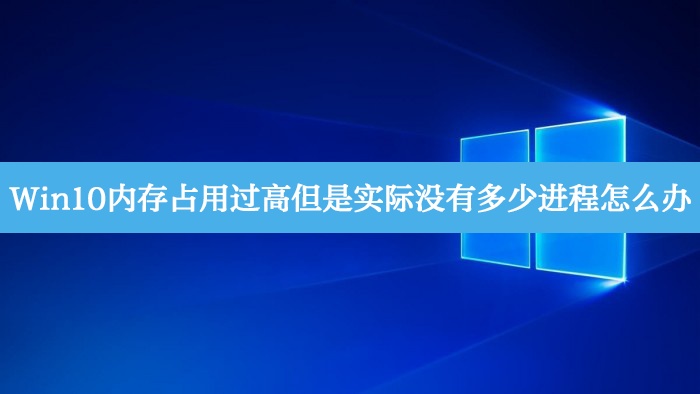 Win10内存占用过高但是实际没有多少进程怎么办